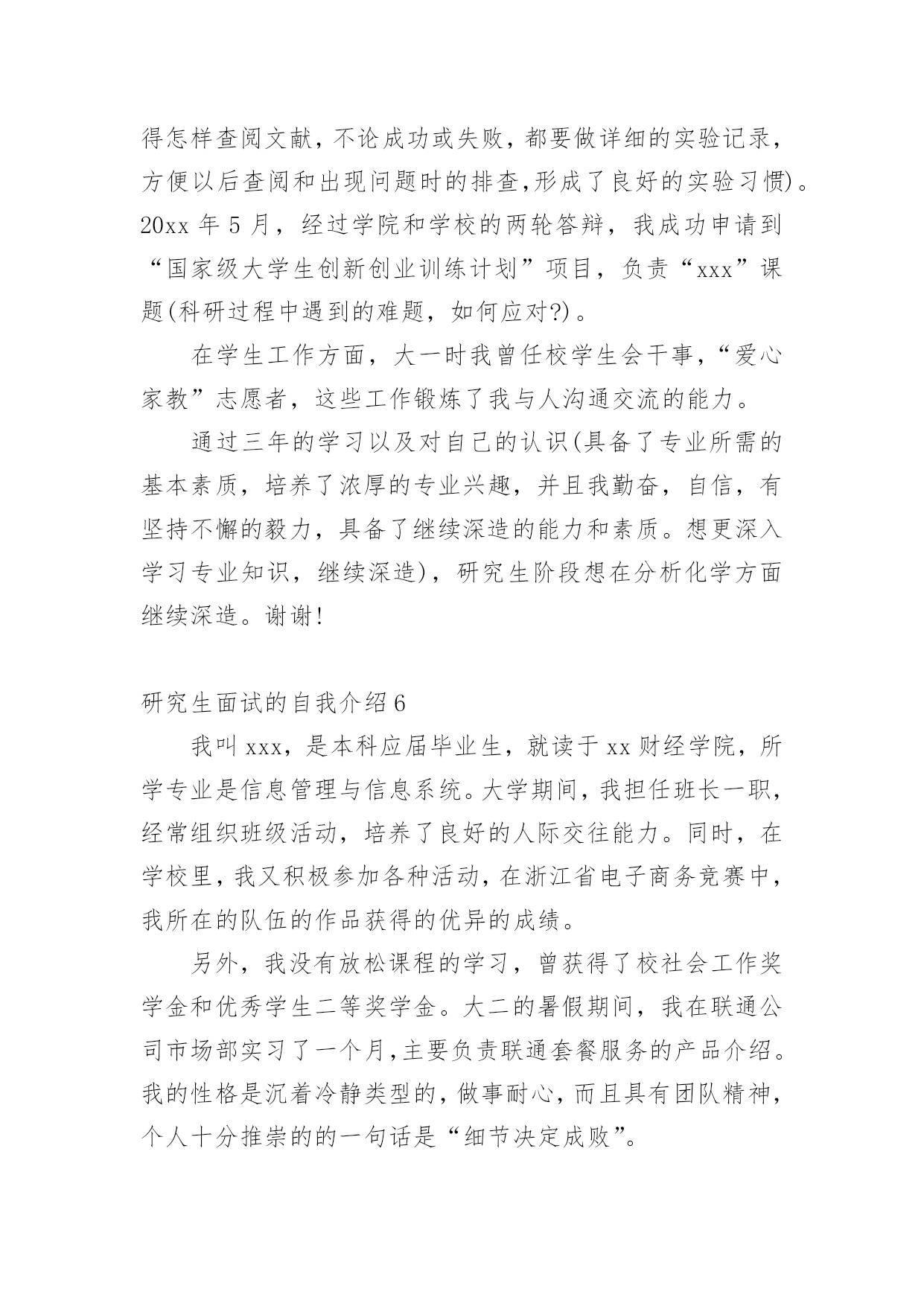 得怎样查阅文献，不论成功或失败，都要做详细的实验记录，方便以后查阅和出现问题时的排查,形成了良好的实验习惯)。20xx 年 5 月，经过学院和学校的两轮答辩，我成功申请到“国家级大学生创新创业训练计划”项目，负责“xxx”课题(科研过程中遇到的难题，如何应对?)。

在学生工作方面，大一时我曾任校学生会干事，“爱心家教”志愿者，这些工作锻炼了我与人沟通交流的能力。

通过三年的学习以及对自己的认识(具备了专业所需的基本素质，培养了浓厚的专业兴趣，并且我勤奋，自信，有坚持不懈的毅力，具备了继续深造的能力和素质。想更深入学习专业知识，继续深造)，研究生阶段想在分析化学方面继续深造。谢谢!

研究生面试的自我介绍 6

我叫 xxx，是本科应届毕业生，就读于 xx 财经学院，所学专业是信息管理与信息系统。大学期间，我担任班长一职，经常组织班级活动，培养了良好的人际交往能力。同时，在学校里，我又积极参加各种活动，在浙江省电子商务竞赛中，我所在的队伍的作品获得的优异的成绩。

另外，我没有放松课程的学习，曾获得了校社会工作奖学金和优秀学生二等奖学金。大二的暑假期间，我在联通公司市场部实习了一个月,主要负责联通套餐服务的产品介绍。我的性格是沉着冷静类型的，做事耐心，而且具有团队精神，个人十分推崇的的一句话是“细节决定成败”。